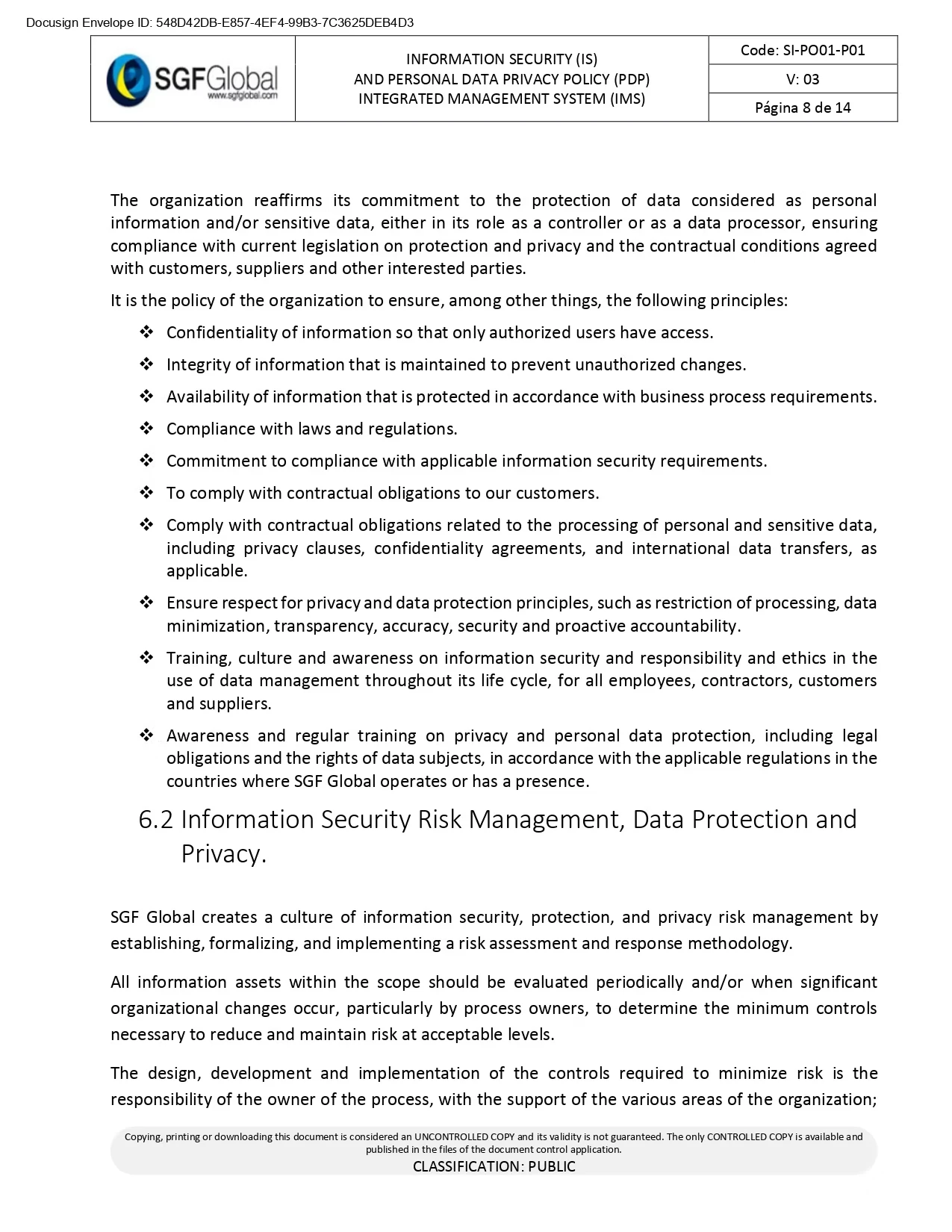 Docusign Envelope ID: 548D42DB-E857-4EF4-99B3-7C3625DEB4D3

| SGFGlobal www.sgfglobal.com | INFORMATION SECURITY (IS) AND PERSONAL DATA PRIVACY POLICY (PDP) INTEGRATED MANAGEMENT SYSTEM (IMS) | Code: SI-PO01-P01 |
|---|---|---|
| | | V: 03 |
| | | Página 8 de 14 |

The organization reaffirms its commitment to the protection of data considered as personal information and/or sensitive data, either in its role as a controller or as a data processor, ensuring compliance with current legislation on protection and privacy and the contractual conditions agreed with customers, suppliers and other interested parties.

It is the policy of the organization to ensure, among other things, the following principles:

❖ Confidentiality of information so that only authorized users have access.

❖ Integrity of information that is maintained to prevent unauthorized changes.

❖ Availability of information that is protected in accordance with business process requirements.

❖ Compliance with laws and regulations.

❖ Commitment to compliance with applicable information security requirements.

❖ To comply with contractual obligations to our customers.

❖ Comply with contractual obligations related to the processing of personal and sensitive data, including privacy clauses, confidentiality agreements, and international data transfers, as applicable.

❖ Ensure respect for privacy and data protection principles, such as restriction of processing, data minimization, transparency, accuracy, security and proactive accountability.

❖ Training, culture and awareness on information security and responsibility and ethics in the use of data management throughout its life cycle, for all employees, contractors, customers and suppliers.

❖ Awareness and regular training on privacy and personal data protection, including legal obligations and the rights of data subjects, in accordance with the applicable regulations in the countries where SGF Global operates or has a presence.

6.2 Information Security Risk Management, Data Protection and Privacy.

SGF Global creates a culture of information security, protection, and privacy risk management by establishing, formalizing, and implementing a risk assessment and response methodology.

All information assets within the scope should be evaluated periodically and/or when significant organizational changes occur, particularly by process owners, to determine the minimum controls necessary to reduce and maintain risk at acceptable levels.

The design, development and implementation of the controls required to minimize risk is the responsibility of the owner of the process, with the support of the various areas of the organization;

Copying, printing or downloading this document is considered an UNCONTROLLED COPY and its validity is not guaranteed. The only CONTROLLED COPY is available and published in the files of the document control application.
CLASSIFICATION: PUBLIC